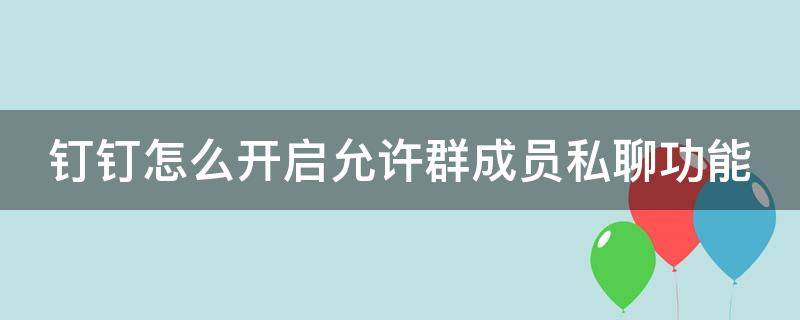 钉钉怎么开启允许群成员私聊功能